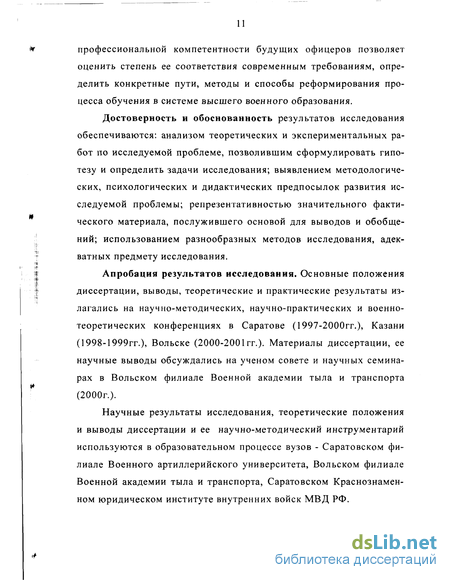 11

профессиональной компетентности будущих офицеров позволяет оценить степень ее соответствия современным требованиям, определить конкретные пути, методы и способы реформирования процесса обучения в системе высшего военного образования.

Достоверность и обоснованность результатов исследования обеспечиваются: анализом теоретических и экспериментальных работ по исследуемой проблеме, позволившим сформулировать гипотезу и определить задачи исследования; выявлением методологических, психологических и дидактических предпосылок развития исследуемой проблемы; репрезентативностью значительного фактического материала, послужившего основой для выводов и обобщений; использованием разнообразных методов исследования, адекватных предмету исследования.

Апробация результатов исследования. Основные положения диссертации, выводы, теоретические и практические результаты излагались на научно-методических, научно-практических и военно-теоретических конференциях в Саратове (1997-2000гг.), Казани (1998-1999гг.), Вольске (2000-2001гг.). Материалы диссертации, ее научные выводы обсуждались на ученом совете и научных семинарах в Вольском филиале Военной академии тыла и транспорта (2000г.).

Научные результаты исследования, теоретические положения и выводы диссертации и ее научно-методический инструментарий используются в образовательном процессе вузов - Саратовском филиале Военного артиллерийского университета, Вольском филиале Военной академии тыла и транспорта, Саратовском Краснознаменном юридическом институте внутренних войск МВД РФ.

dsLib.net
библиотека диссертаций